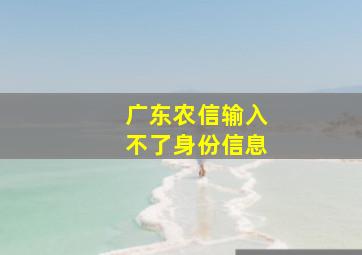 广东农信输入
不了身份信息